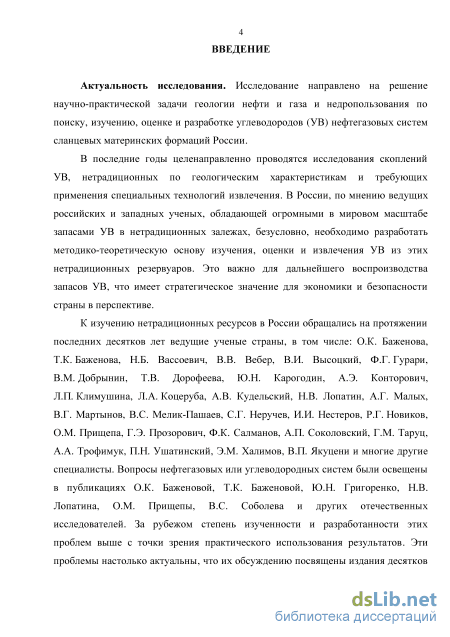 4

ВВЕДЕНИЕ

Актуальность исследования. Исследование направлено на решение научно-практической задачи геологии нефти и газа и недропользования по поиску, изучению, оценке и разработке углеводородов (УВ) нефтегазовых систем сланцевых материнских формаций России.

В последние годы целенаправленно проводятся исследования скоплений УВ, нетрадиционных по геологическим характеристикам и требующих применения специальных технологий извлечения. В России, по мнению ведущих российских и западных ученых, обладающей огромными в мировом масштабе запасами УВ в нетрадиционных залежах, безусловно, необходимо разработать методико-теоретическую основу изучения, оценки и извлечения УВ из этих нетрадиционных резервуаров. Это важно для дальнейшего воспроизводства запасов УВ, что имеет стратегическое значение для экономики и безопасности страны в перспективе.

К изучению нетрадиционных ресурсов в России обращались на протяжении последних десятков лет ведущие ученые страны, в том числе: О.К. Баженова, Т.К. Баженова, Н.Б. Вассоевич, В.В. Вебер, В.И. Высоцкий, Ф.Г. Гурари, В.М. Добрынин, Т.В. Дорофеева, Ю.Н. Карогодин, А.Э. Конторович, Л.П. Климушина, Л.А. Коцеруба, А.В. Кудельский, Н.В. Лопатин, А.Г. Малых, В.Г. Мартынов, В.С. Мелик-Пашаев, С.Г. Неручев, И.И. Нестеров, Р.Г. Новиков, О.М. Прищепа, Г.Э. Прозорович, Ф.К. Салманов, А.П. Соколовский, Г.М. Таруц, А.А. Трофимук, П.Н. Ушатинский, Э.М. Халимов, В.П. Якуцени и многие другие специалисты. Вопросы нефтегазовых или углеводородных систем были освещены в публикациях О.К. Баженовой, Т.К. Баженовой, Ю.Н. Григоренко, Н.В. Лопатина, О.М. Прищепы, В.С. Соболева и других отечественных исследователей. За рубежом степень изученности и разработанности этих проблем выше с точки зрения практического использования результатов. Эти проблемы настолько актуальны, что их обсуждению посвящены издания десятков

dsLib.net
библиотека диссертаций